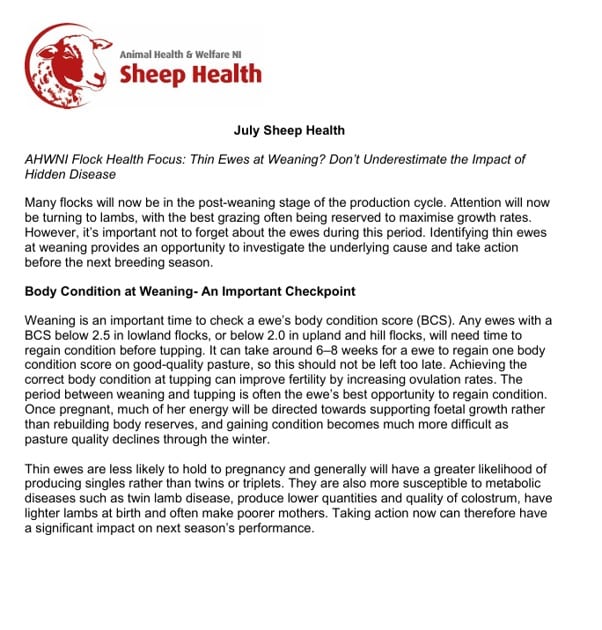 Animal Health & Welfare NI
Sheep Health

July Sheep Health

AHWNI Flock Health Focus: Thin Ewes at Weaning? Don't Underestimate the Impact of Hidden Disease

Many flocks will now be in the post-weaning stage of the production cycle. Attention will now be turning to lambs, with the best grazing often being reserved to maximise growth rates. However, it's important not to forget about the ewes during this period. Identifying thin ewes at weaning provides an opportunity to investigate the underlying cause and take action before the next breeding season.

Body Condition at Weaning- An Important Checkpoint

Weaning is an important time to check a ewe's body condition score (BCS). Any ewes with a BCS below 2.5 in lowland flocks, or below 2.0 in upland and hill flocks, will need time to regain condition before tupping. It can take around 6–8 weeks for a ewe to regain one body condition score on good-quality pasture, so this should not be left too late. Achieving the correct body condition at tupping can improve fertility by increasing ovulation rates. The period between weaning and tupping is often the ewe's best opportunity to regain condition. Once pregnant, much of her energy will be directed towards supporting foetal growth rather than rebuilding body reserves, and gaining condition becomes much more difficult as pasture quality declines through the winter.

Thin ewes are less likely to hold to pregnancy and generally will have a greater likelihood of producing singles rather than twins or triplets. They are also more susceptible to metabolic diseases such as twin lamb disease, produce lower quantities and quality of colostrum, have lighter lambs at birth and often make poorer mothers. Taking action now can therefore have a significant impact on next season's performance.